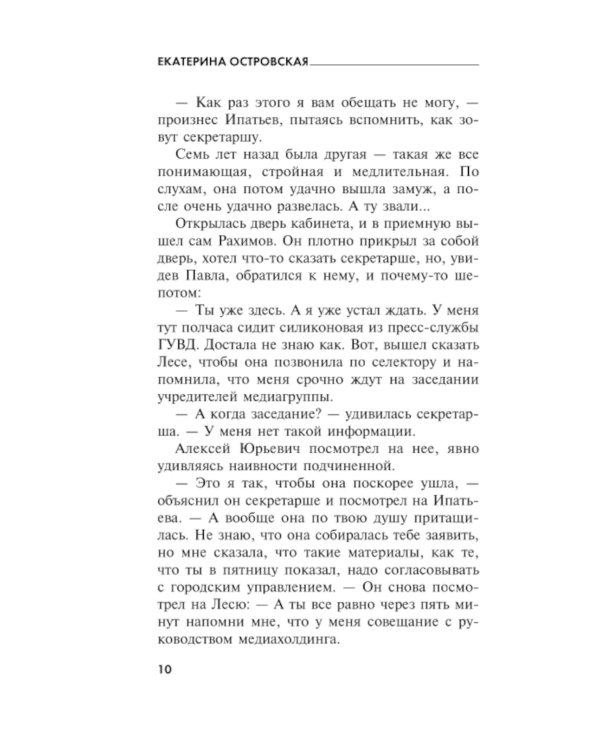 ЕКАТЕРИНА ОСТРОВСКАЯ

— Как раз этого я вам обещать не могу, — произнес Ипатьев, пытаясь вспомнить, как зовут секретаршу.

Семь лет назад была другая — такая же все понимающая, стройная и медлительная. По слухам, она потом удачно вышла замуж, а после очень удачно развелась. А ту звали...

Открылась дверь кабинета, и в приемную вышел сам Рахимов. Он плотно прикрыл за собой дверь, хотел что-то сказать секретарше, но, увидев Павла, обратился к нему, и почему-то шепотом:

— Ты уже здесь. А я уже устал ждать. У меня тут полчаса сидит силиконовая из пресс-службы ГУВД. Достала не знаю как. Вот, вышел сказать Лесе, чтобы она позвонила по селектору и напомнила, что меня срочно ждут на заседании учредителей медиагруппы.

— А когда заседание? — удивилась секретарша. — У меня нет такой информации.

Алексей Юрьевич посмотрел на нее, явно удивляясь наивности подчиненной.

— Это я так, чтобы она поскорее ушла, — объяснил он секретарше и посмотрел на Ипатьева. — А вообще она по твою душу притащилась. Не знаю, что она собиралась тебе заявить, но мне сказала, что такие материалы, как те, что ты в пятницу показал, надо согласовывать с городским управлением. — Он снова посмотрел на Лесю: — А ты все равно через пять минут напомни мне, что у меня совещание с руководством медиахолдинга.

10